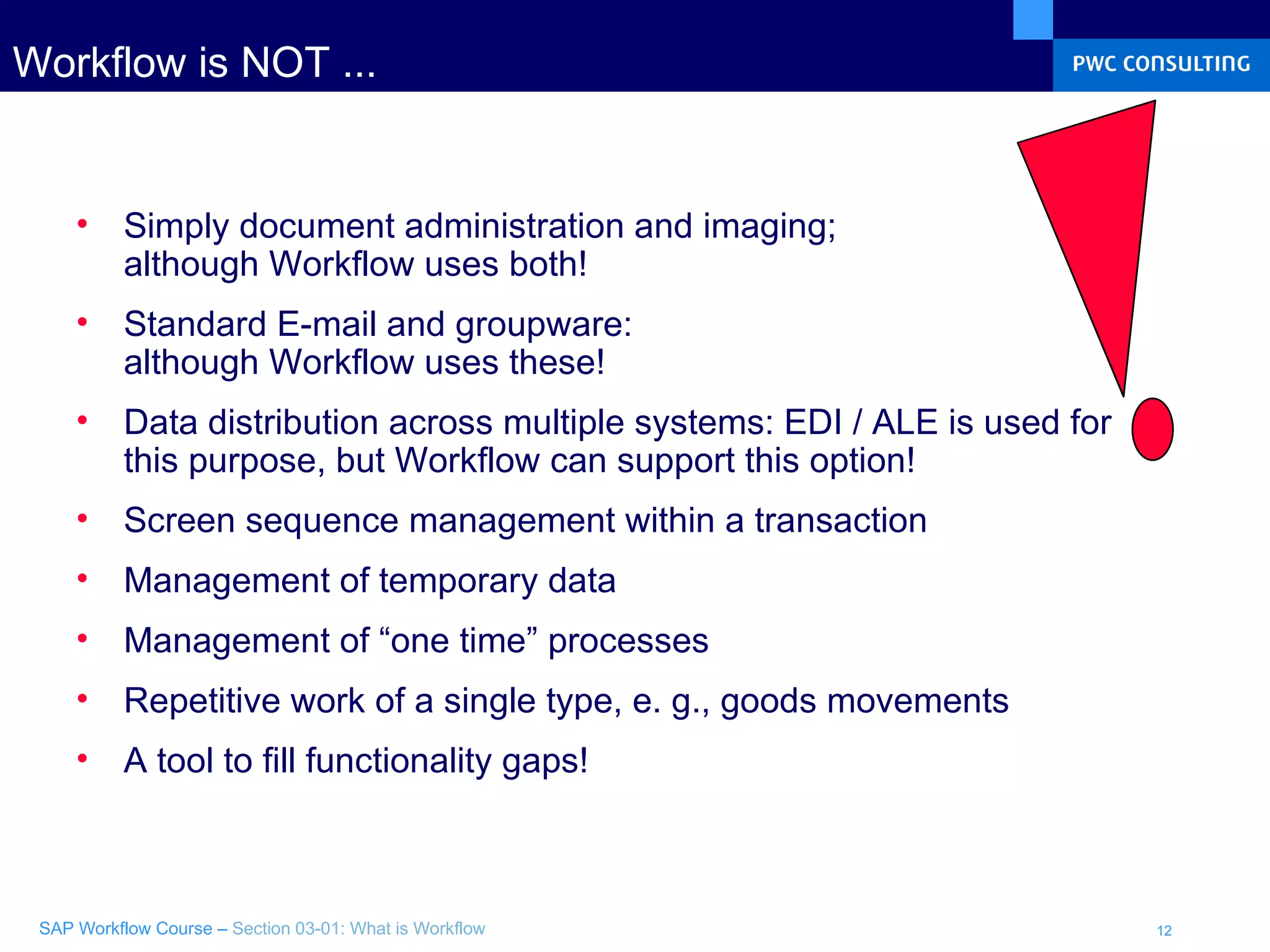 Workflow is NOT ...

PWC CONSULTING

• Simply document administration and imaging; although Workflow uses both!

• Standard E-mail and groupware: although Workflow uses these!

• Data distribution across multiple systems: EDI / ALE is used for this purpose, but Workflow can support this option!

• Screen sequence management within a transaction

• Management of temporary data

• Management of “one time” processes

• Repetitive work of a single type, e. g., goods movements

• A tool to fill functionality gaps!

SAP Workflow Course – Section 03-01: What is Workflow

12